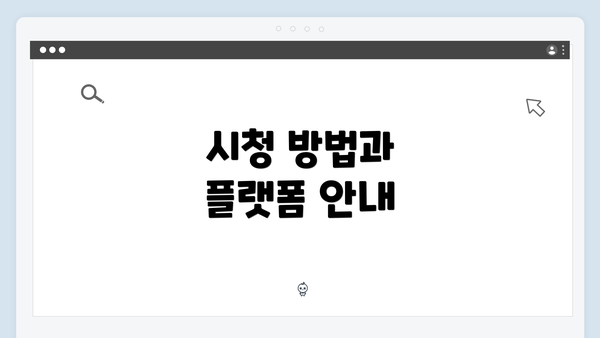 시청 방법과
플랫폼 안내